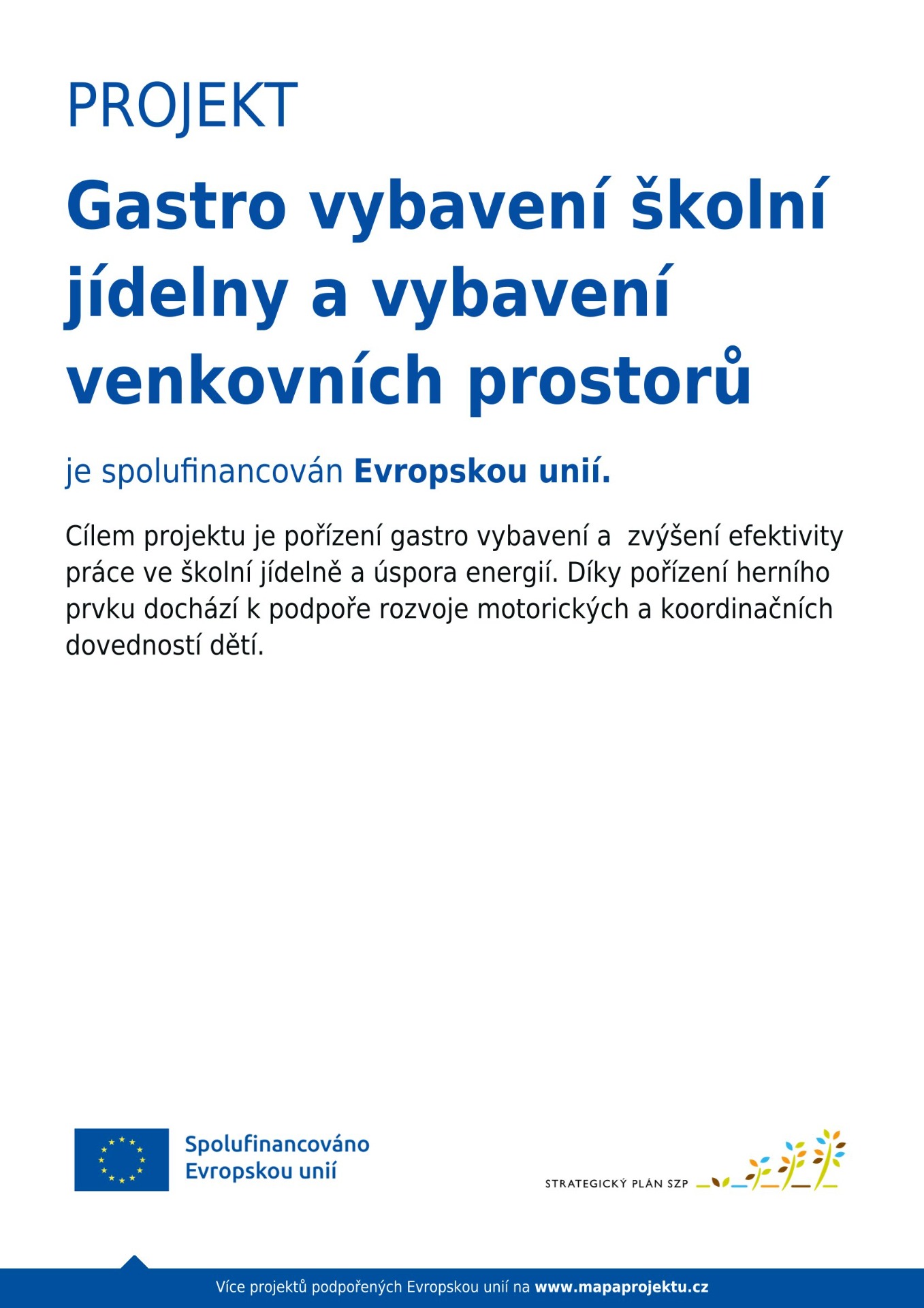 PROJEKT

Gastro vybavení školní jídelny a vybavení venkovních prostorů

je spolufinancován Evropskou unií.

Cílem projektu je pořízení gastro vybavení a  zvýšení efektivity práce ve školní jídelně a úspora energií. Díky pořízení herního prvku dochází k podpoře rozvoje motorických a koordinačních dovedností dětí.

Spolufinancováno Evropskou unií

STRATEGICKÝ PLÁN SZP

Více projektů podpořených Evropskou unií na www.mapaprojektu.cz